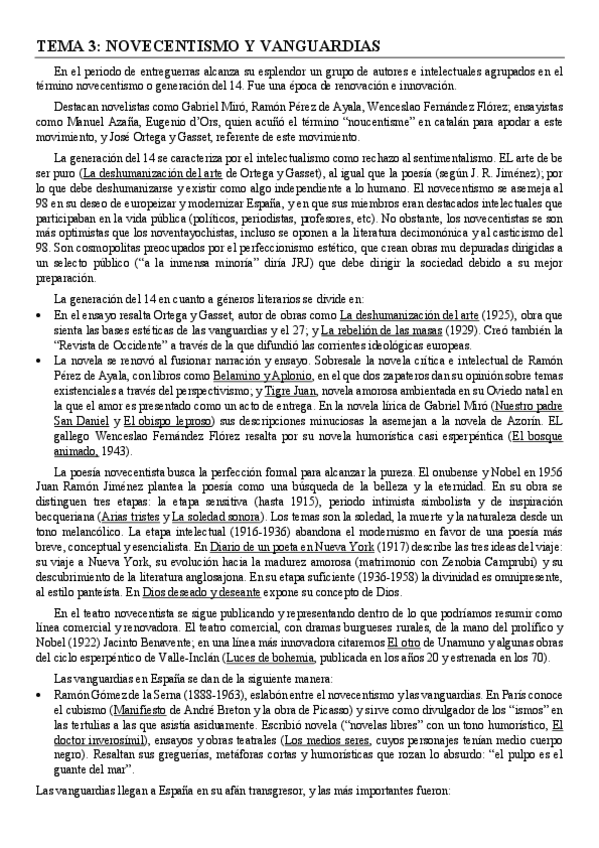 TEMA 3: NOVECENTISMO Y VANGUARDIAS

En el periodo de entreguerras alcanza su esplendor un grupo de autores e intelectuales agrupados en el término novecentismo o generación del 14. Fue una época de renovación e innovación.

Destacan novelistas como Gabriel Miró, Ramón Pérez de Ayala, Wenceslao Fernández Flórez; ensayistas como Manuel Azaña, Eugenio d'Ors, quien acuñó el término "noucentisme" en catalán para apodar a este movimiento, y José Ortega y Gasset, referente de este movimiento.

La generación del 14 se caracteriza por el intelectualismo como rechazo al sentimentalismo. EL arte de be ser puro (La deshumanización del arte de Ortega y Gasset), al igual que la poesía (según J. R. Jiménez); por lo que debe deshumanizarse y existir como algo independiente a lo humano. El novecentismo se asemeja al 98 en su deseo de europeizar y modernizar España, y en que sus miembros eran destacados intelectuales que participaban en la vida pública (políticos, periodistas, profesores, etc). No obstante, los novecentistas se son más optimistas que los noventayochistas, incluso se oponen a la literatura decimonónica y al casticismo del 98. Son cosmopolitas preocupados por el perfeccionismo estético, que crean obras mu depuradas dirigidas a un selecto público ("a la inmensa minoría" diría JRJ) que debe dirigir la sociedad debido a su mejor preparación.

La generación del 14 en cuanto a géneros literarios se divide en:
• En el ensayo resalta Ortega y Gasset, autor de obras como La deshumanización del arte (1925), obra que sienta las bases estéticas de las vanguardias y el 27; y La rebelión de las masas (1929). Creó también la "Revista de Occidente" a través de la que difundió las corrientes ideológicas europeas.
• La novela se renovó al fusionar narración y ensayo. Sobresale la novela crítica e intelectual de Ramón Pérez de Ayala, con libros como Belamino y Aplonio, en el que dos zapateros dan su opinión sobre temas existenciales a través del perspectivismo; y Tigre Juan, novela amorosa ambientada en su Oviedo natal en la que el amor es presentado como un acto de entrega. En la novela lírica de Gabriel Miró (Nuestro padre San Daniel y El obispo leproso) sus descripciones minuciosas la asemejan a la novela de Azorín. EL gallego Wenceslao Fernández Flórez resalta por su novela humorística casi esperpéntica (El bosque animado, 1943).

La poesía novecentista busca la perfección formal para alcanzar la pureza. El onubense y Nobel en 1956 Juan Ramón Jiménez plantea la poesía como una búsqueda de la belleza y la eternidad. En su obra se distinguen tres etapas: la etapa sensitiva (hasta 1915), periodo intimista simbolista y de inspiración becqueriana (Arias tristes y La soledad sonora). Los temas son la soledad, la muerte y la naturaleza desde un tono melancólico. La etapa intelectual (1916-1936) abandona el modernismo en favor de una poesía más breve, conceptual y esencialista. En Diario de un poeta en Nueva York (1917) describe las tres ideas del viaje: su viaje a Nueva York, su evolución hacia la madurez amorosa (matrimonio con Zenobia Camprubí) y su descubrimiento de la literatura anglosajona. En su etapa suficiente (1936-1958) la divinidad es omnipresente, al estilo panteísta. En Dios deseado y deseante expone su concepto de Dios.

En el teatro novecentista se sigue publicando y representando dentro de lo que podríamos resumir como línea comercial y renovadora. El teatro comercial, con dramas burgueses rurales, de la mano del prolífico y Nobel (1922) Jacinto Benavente; en una línea más innovadora citaremos El otro de Unamuno y algunas obras del ciclo esperpéntico de Valle-Inclán (Luces de bohemia, publicada en los años 20 y estrenada en los 70).

Las vanguardias en España se dan de la siguiente manera:
• Ramón Gómez de la Serna (1888-1963), eslabón entre el novecentismo y las vanguardias. En París conoce el cubismo (Manifiesto de André Breton y la obra de Picasso) y sirve como divulgador de los "ismos" en las tertulias a las que asistía asiduamente. Escribió novela ("novelas libres" con un tono humorístico, El doctor inverosímil), ensayos y obras teatrales (Los medios seres, cuyos personajes tenían medio cuerpo negro). Resaltan sus greguerías, metáforas cortas y humorísticas que rozan lo absurdo: "el pulpo es el guante del mar".

Las vanguardias llegan a España en su afán transgresor, y las más importantes fueron: